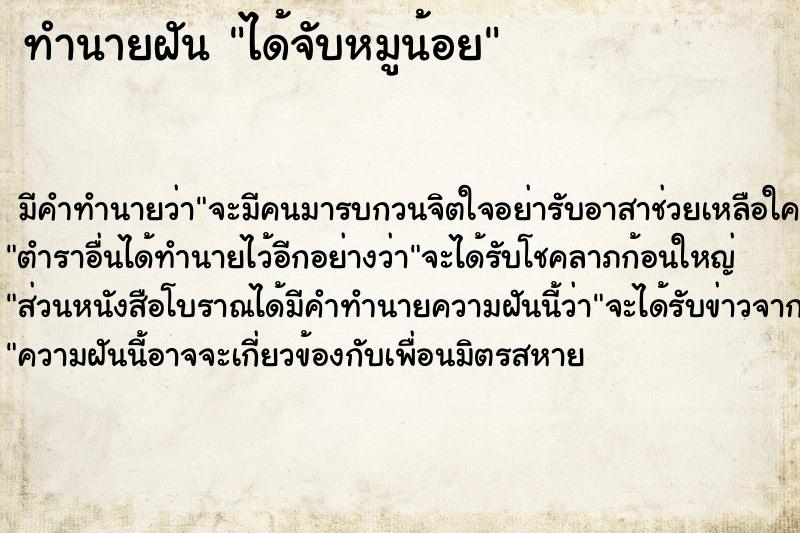 ทำนายฝัน "ได้จับหมูน้อย"

มีคำทำนายว่า"จะมีคนมารบกวนจิตใจอย่ารับอาสาช่วยเหลือใค
"ตำราอื่นได้ทำนายไว้อีกอย่างว่า"จะได้รับโชคลาภก้อนใหญ่
"ส่วนหนังสือโบราณได้มีคำทำนายความฝันนี้ว่า"จะได้รับข่าวจาก
"ความฝันนี้อาจจะเกี่ยวข้องกับเพื่อนมิตรสหาย